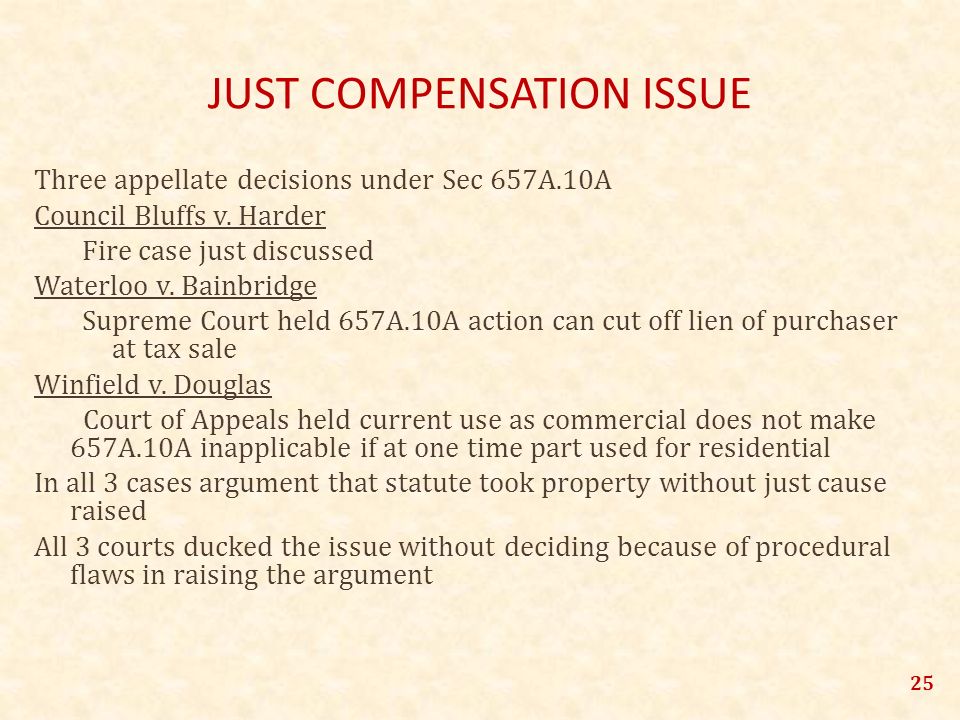 JUST COMPENSATION ISSUE

Three appellate decisions under Sec 657A.10A

Council Bluffs v. Harder

Fire case just discussed

Waterloo v. Bainbridge

Supreme Court held 657A.10A action can cut off lien of purchaser at tax sale

Winfield v. Douglas

Court of Appeals held current use as commercial does not make 657A.10A inapplicable if at one time part used for residential

In all 3 cases argument that statute took property without just cause raised

All 3 courts ducked the issue without deciding because of procedural flaws in raising the argument

25